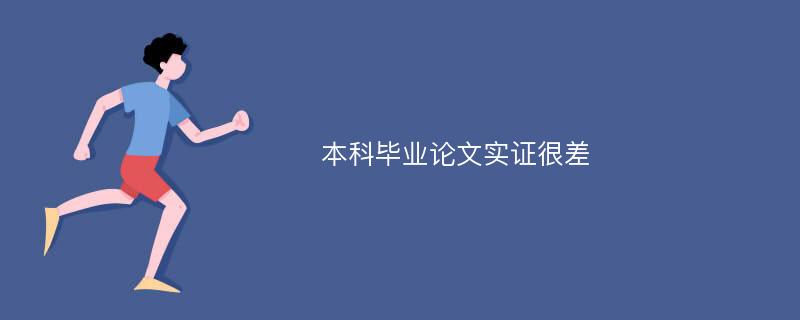 本科毕业论文实证很差